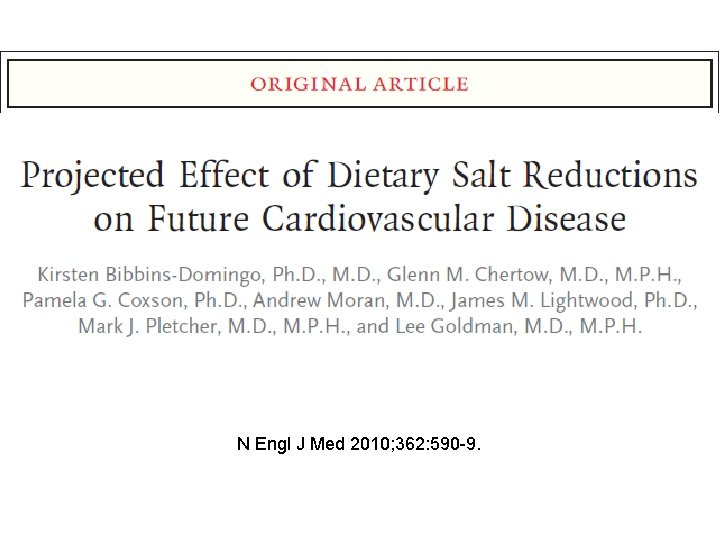 ORIGINAL ARTICLE

Projected Effect of Dietary Salt Reductions on Future Cardiovascular Disease

Kirsten Bibbins-Domingo, Ph.D., M.D., Glenn M. Chertow, M.D., M.P.H., Pamela G. Coxson, Ph.D., Andrew Moran, M.D., James M. Lightwood, Ph.D., Mark J. Pletcher, M.D., M.P.H., and Lee Goldman, M.D., M.P.H.

N Engl J Med 2010;362:590-9.